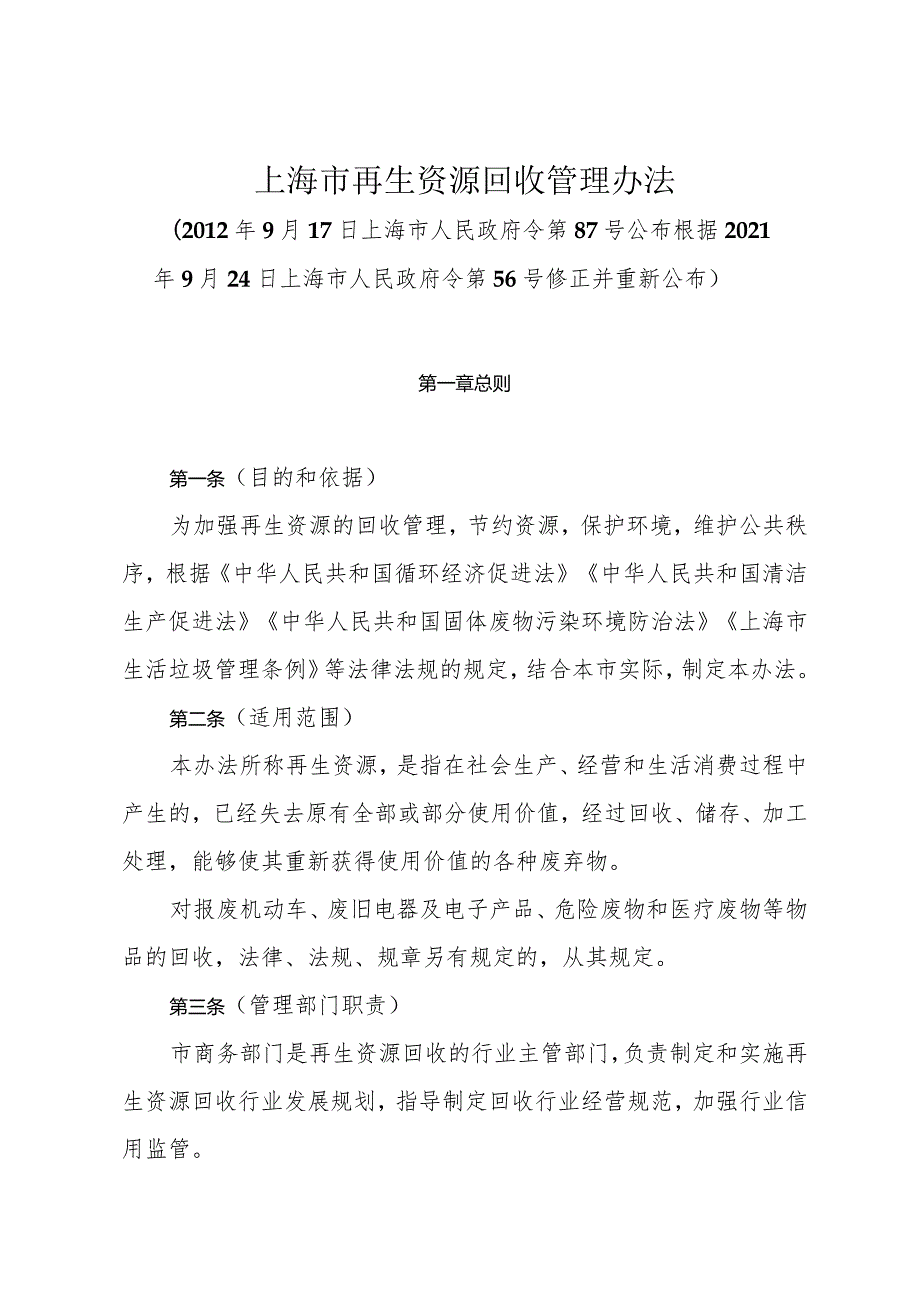 上海市再生资源回收管理办法

（2012年9月17日上海市人民政府令第87号公布根据2021年9月24日上海市人民政府令第56号修正并重新公布）

第一章总则

第一条（目的和依据）

为加强再生资源的回收管理，节约资源，保护环境，维护公共秩序，根据《中华人民共和国循环经济促进法》《中华人民共和国清洁生产促进法》《中华人民共和国固体废物污染环境防治法》《上海市生活垃圾管理条例》等法律法规的规定，结合本市实际，制定本办法。

第二条（适用范围）

本办法所称再生资源，是指在社会生产、经营和生活消费过程中产生的，已经失去原有全部或部分使用价值，经过回收、储存、加工处理，能够使其重新获得使用价值的各种废弃物。

对报废机动车、废旧电器及电子产品、危险废物和医疗废物等物品的回收，法律、法规、规章另有规定的，从其规定。

第三条（管理部门职责）

市商务部门是再生资源回收的行业主管部门，负责制定和实施再生资源回收行业发展规划，指导制定回收行业经营规范，加强行业信用监管。